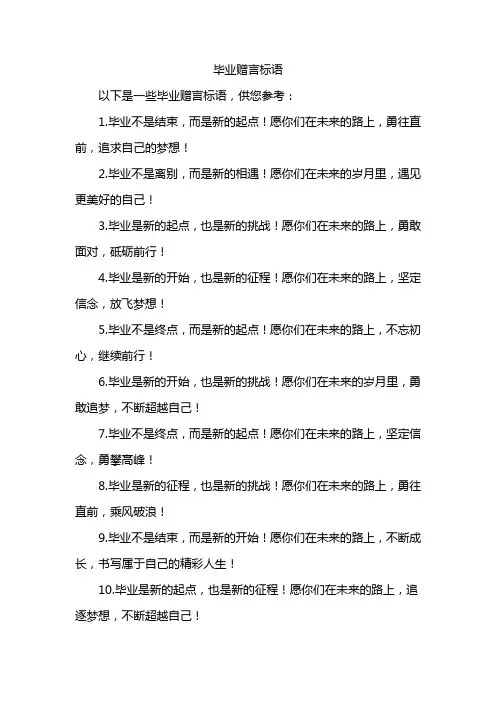 毕业赠言标语

以下是一些毕业赠言标语，供您参考：

1.毕业不是结束，而是新的起点！愿你们在未来的路上，勇往直前，追求自己的梦想！

2.毕业不是离别，而是新的相遇！愿你们在未来的岁月里，遇见更美好的自己！

3.毕业是新的起点，也是新的挑战！愿你们在未来的路上，勇敢面对，砥砺前行！

4.毕业是新的开始，也是新的征程！愿你们在未来的路上，坚定信念，放飞梦想！

5.毕业不是终点，而是新的起点！愿你们在未来的路上，不忘初心，继续前行！

6.毕业是新的开始，也是新的挑战！愿你们在未来的岁月里，勇敢追梦，不断超越自己！

7.毕业不是终点，而是新的起点！愿你们在未来的路上，坚定信念，勇攀高峰！

8.毕业是新的征程，也是新的挑战！愿你们在未来的路上，勇往直前，乘风破浪！

9.毕业不是结束，而是新的开始！愿你们在未来的路上，不断成长，书写属于自己的精彩人生！

10.毕业是新的起点，也是新的征程！愿你们在未来的路上，追逐梦想，不断超越自己！